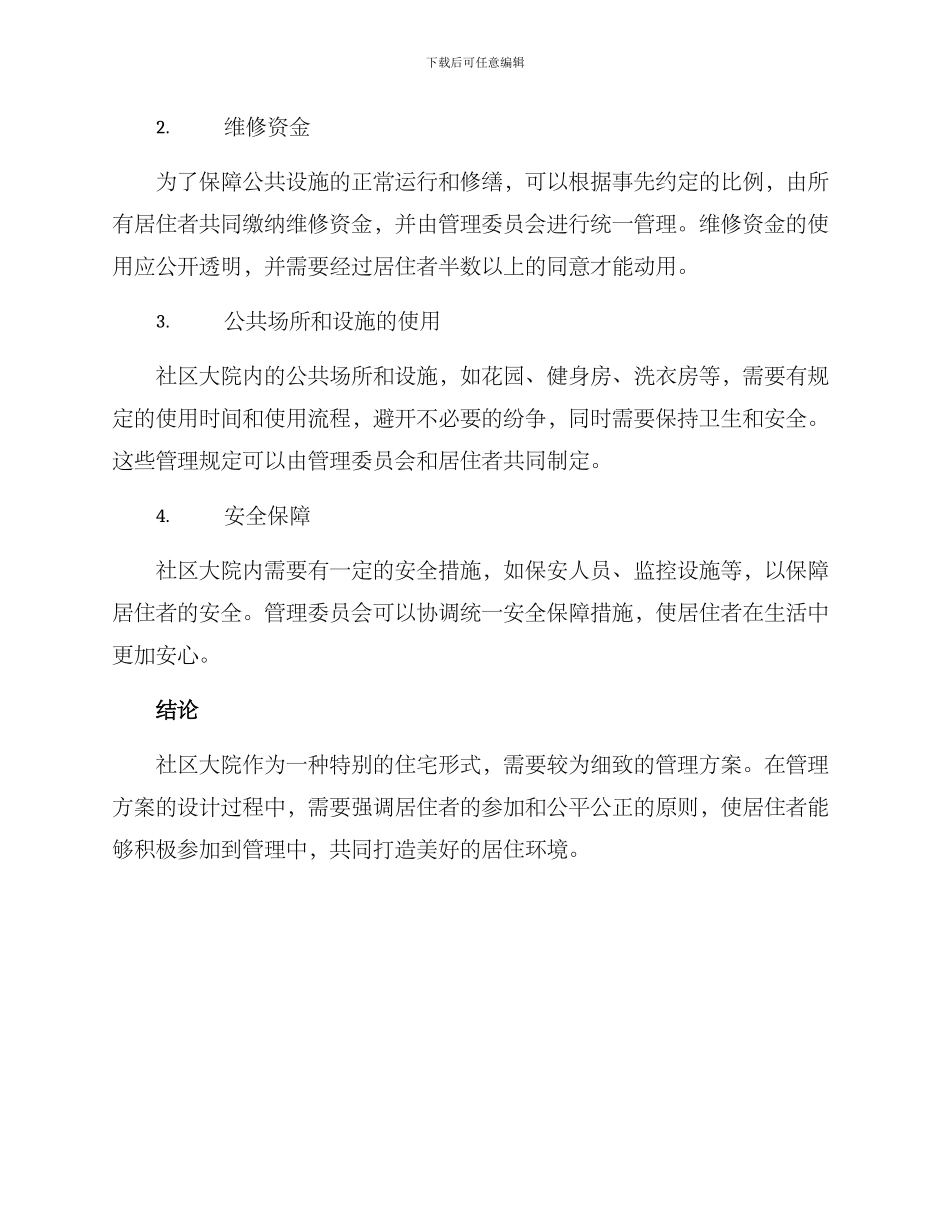 下载后可任意编辑

2. 维修资金

为了保障公共设施的正常运行和修缮，可以根据事先约定的比例，由所有居住者共同缴纳维修资金，并由管理委员会进行统一管理。维修资金的使用应公开透明，并需要经过居住者半数以上的同意才能动用。

3. 公共场所和设施的使用

社区大院内的公共场所和设施，如花园、健身房、洗衣房等，需要有规定的使用时间和使用流程，避开不必要的纷争，同时需要保持卫生和安全。这些管理规定可以由管理委员会和居住者共同制定。

4. 安全保障

社区大院内需要有一定的安全措施，如保安人员、监控设施等，以保障居住者的安全。管理委员会可以协调统一安全保障措施，使居住者在生活中更加安心。

结论

社区大院作为一种特别的住宅形式，需要较为细致的管理方案。在管理方案的设计过程中，需要强调居住者的参加和公平公正的原则，使居住者能够积极参加到管理中，共同打造美好的居住环境。